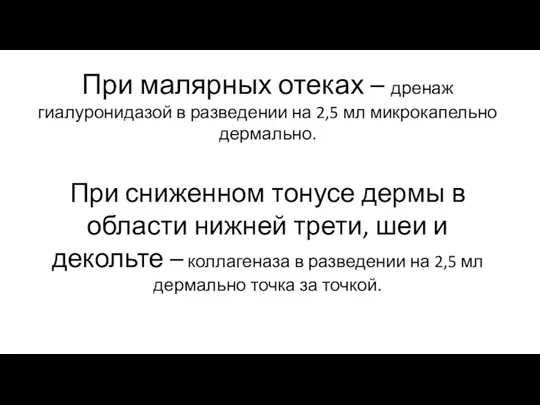 При малярных отеках – дренаж гиалуронидазой в разведении на 2,5 мл микрокапельно дермально.

При сниженном тонусе дермы в области нижней трети, шеи и декольте – коллагеназа в разведении на 2,5 мл дермально точка за точкой.